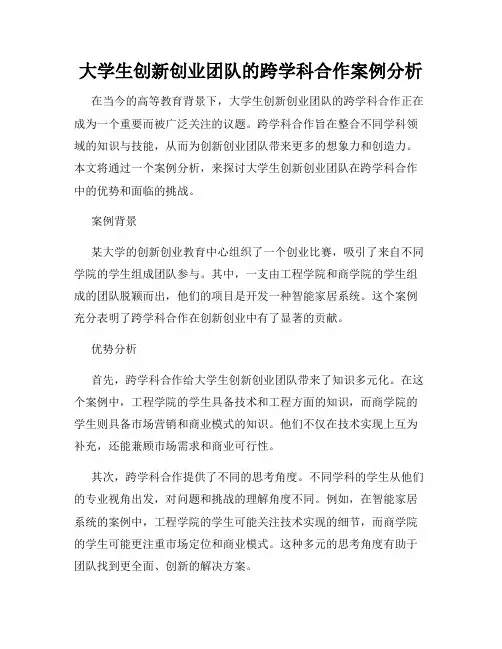 大学生创新创业团队的跨学科合作案例分析

在当今的高等教育背景下，大学生创新创业团队的跨学科合作正在成为一个重要而被广泛关注的议题。跨学科合作旨在整合不同学科领域的知识与技能，从而为创新创业团队带来更多的想象力和创造力。本文将通过一个案例分析，来探讨大学生创新创业团队在跨学科合作中的优势和面临的挑战。

案例背景

某大学的创新创业教育中心组织了一个创业比赛，吸引了来自不同学院的学生组成团队参与。其中，一支由工程学院和商学院的学生组成的团队脱颖而出，他们的项目是开发一种智能家居系统。这个案例充分表明了跨学科合作在创新创业中有了显著的贡献。

优势分析

首先，跨学科合作给大学生创新创业团队带来了知识多元化。在这个案例中，工程学院的学生具备技术和工程方面的知识，而商学院的学生则具备市场营销和商业模式的知识。他们不仅在技术实现上互为补充，还能兼顾市场需求和商业可行性。

其次，跨学科合作提供了不同的思考角度。不同学科的学生从他们的专业视角出发，对问题和挑战的理解角度不同。例如，在智能家居系统的案例中，工程学院的学生可能关注技术实现的细节，而商学院的学生可能更注重市场定位和商业模式。这种多元的思考角度有助于团队找到更全面、创新的解决方案。